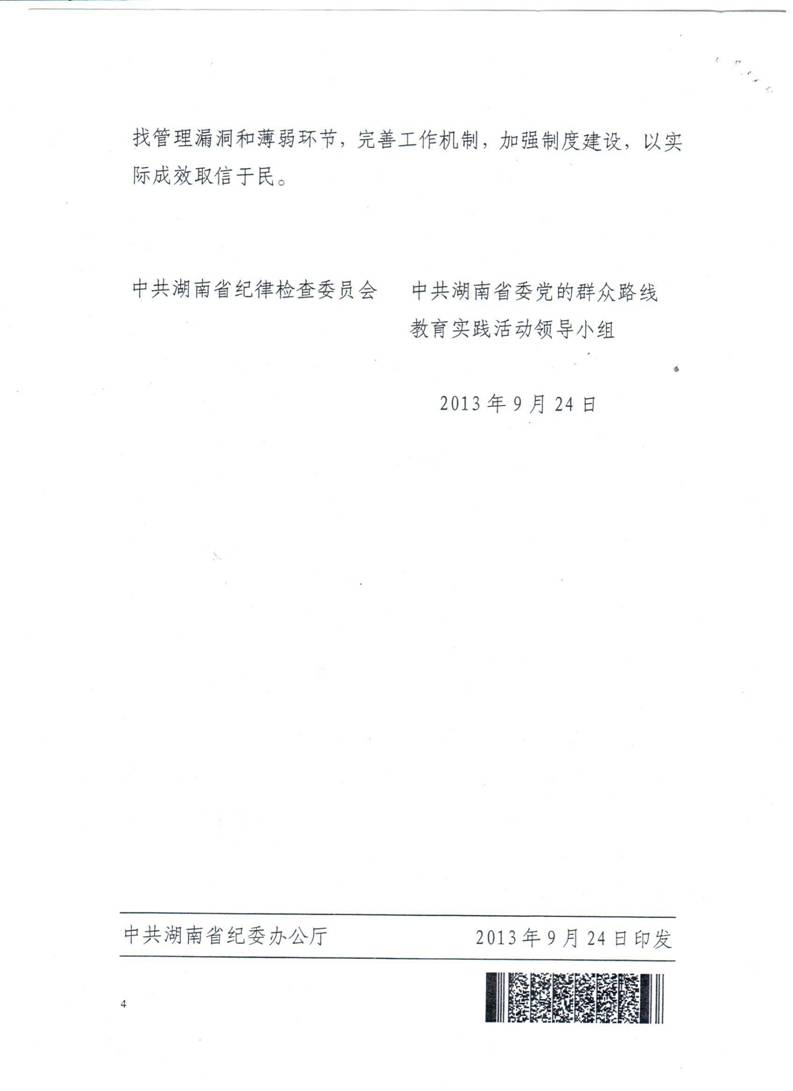 找管理漏洞和薄弱环节，完善工作机制，加强制度建设，以实际成效取信于民。

中共湖南省纪律检查委员会　　中共湖南省委党的群众路线教育实践活动领导小组

2013年9月24日

中共湖南省纪委办公厅　　2013年9月24日印发

4